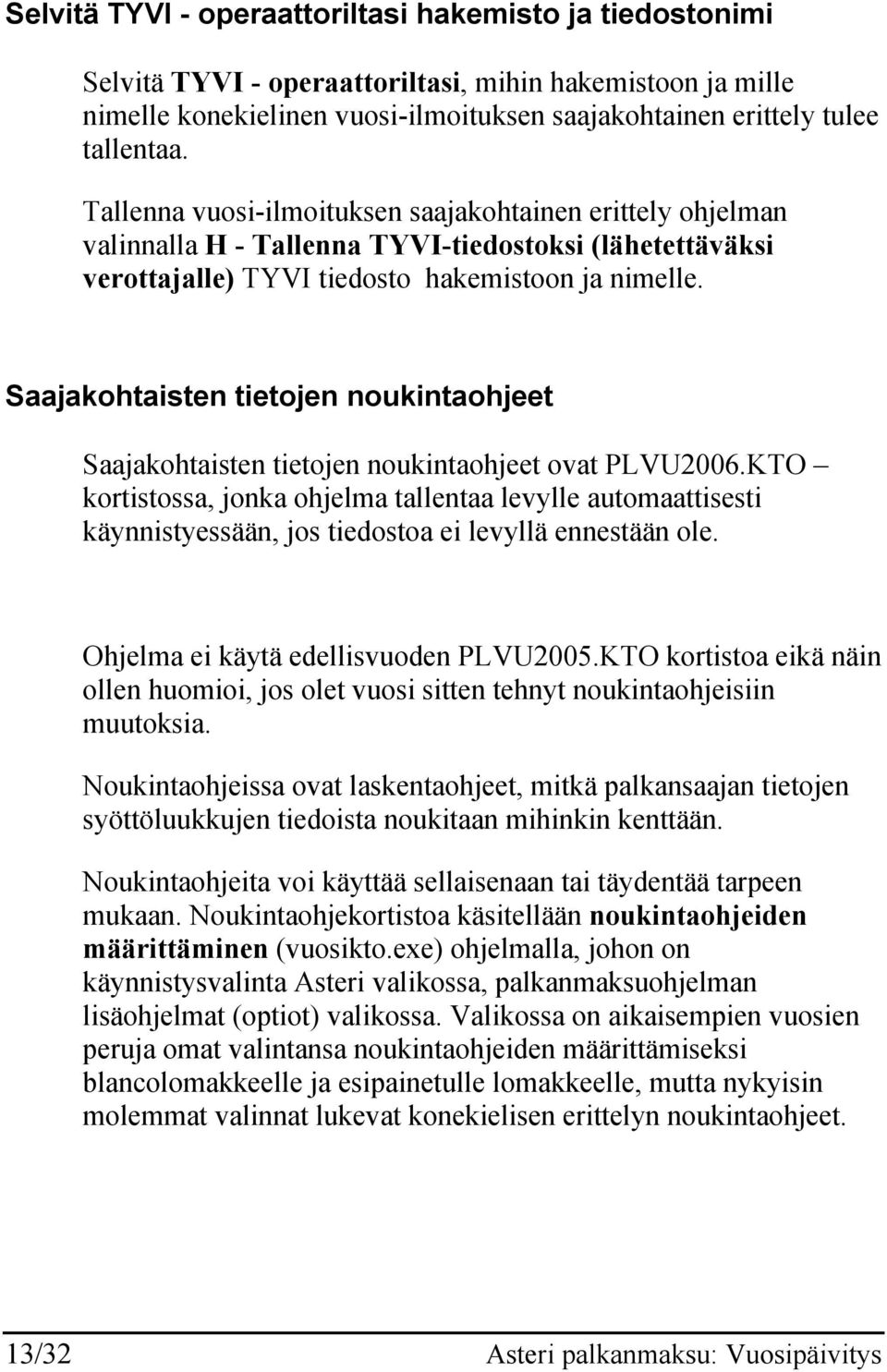 Selvitä TYVI - operaattoriltasi hakemisto ja tiedostonimi

Selvitä TYVI - operaattoriltasi, mihin hakemistoon ja mille nimelle konekielinen vuosi-ilmoituksen saajakohtainen erittely tulee tallentaa.

Tallenna vuosi-ilmoituksen saajakohtainen erittely ohjelman valinnalla H - Tallenna TYVI-tiedostoksi (lähetettäväksi verottajalle) TYVI tiedosto hakemistoon ja nimelle.

Saajakohtaisten tietojen noukintaohjeet

Saajakohtaisten tietojen noukintaohjeet ovat PLVU2006.KTO – kortistossa, jonka ohjelma tallentaa levylle automaattisesti käynnistyessään, jos tiedostoa ei levyllä ennestään ole.

Ohjelma ei käytä edellisvuoden PLVU2005.KTO kortistoa eikä näin ollen huomioi, jos olet vuosi sitten tehnyt noukintaohjeisiin muutoksia.

Noukintaohjeissa ovat laskentaohjeet, mitkä palkansaajan tietojen syöttöluukkujen tiedoista noukitaan mihinkin kenttään.

Noukintaohjeita voi käyttää sellaisenaan tai täydentää tarpeen mukaan. Noukintaohjekortistoa käsitellään noukintaohjeiden määrittäminen (vuosikto.exe) ohjelmalla, johon on käynnistysvalinta Asteri valikossa, palkanmaksuohjelman lisäohjelmat (optiot) valikossa. Valikossa on aikaisempien vuosien peruja omat valintansa noukintaohjeiden määrittämiseksi blancolomakkeelle ja esipainetulle lomakkeelle, mutta nykyisin molemmat valinnat lukevat konekielisen erittelyn noukintaohjeet.

13/32 Asteri palkanmaksu: Vuosipäivitys